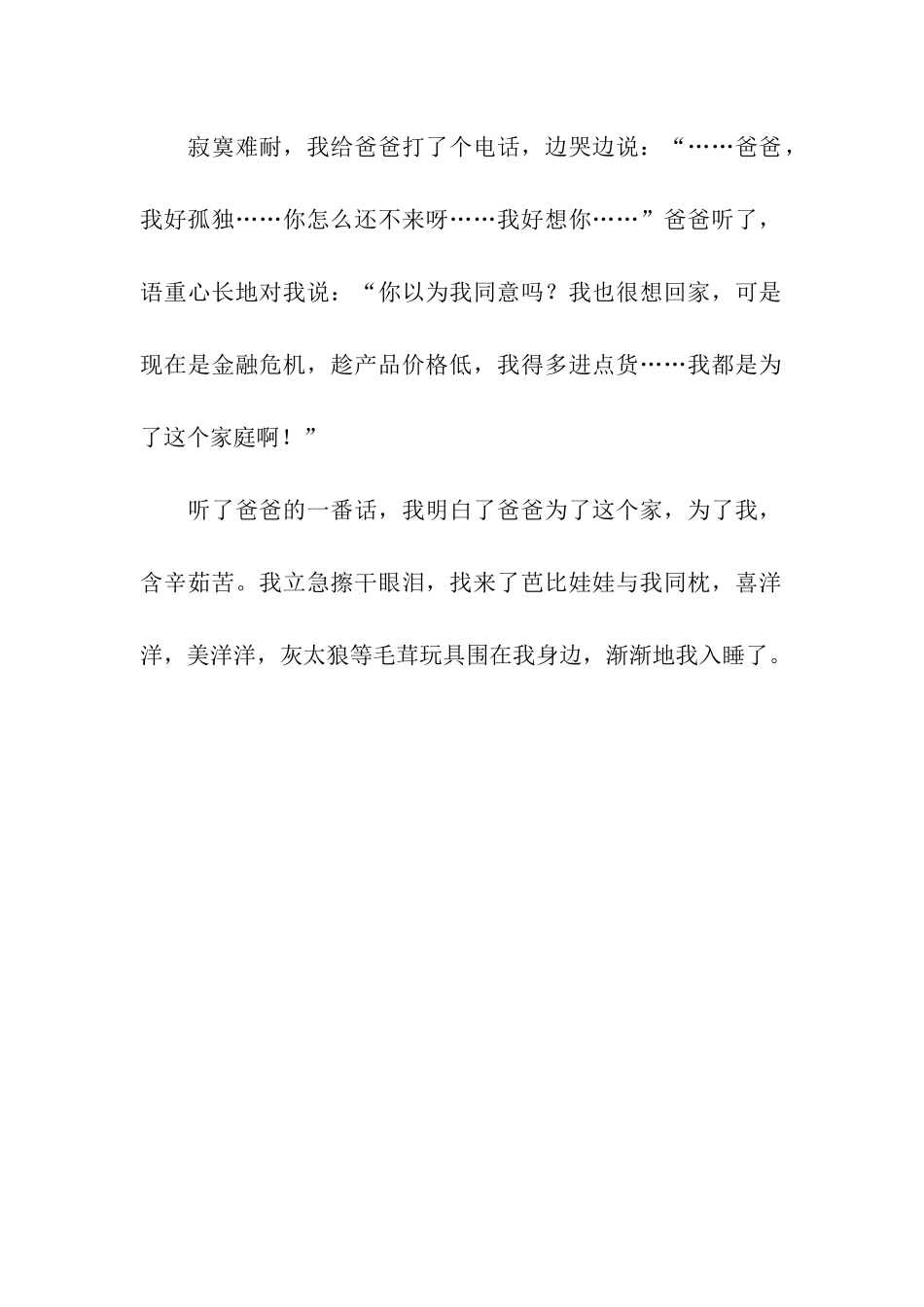 寂寞难耐，我给爸爸打了个电话，边哭边说：“……爸爸，我好孤独……你怎么还不来呀……我好想你……”爸爸听了，语重心长地对我说：“你以为我同意吗？我也很想回家，可是现在是金融危机，趁产品价格低，我得多进点货……我都是为了这个家庭啊！”

听了爸爸的一番话，我明白了爸爸为了这个家，为了我，含辛茹苦。我立急擦干眼泪，找来了芭比娃娃与我同枕，喜洋洋，美洋洋，灰太狼等毛茸玩具围在我身边，渐渐地我入睡了。